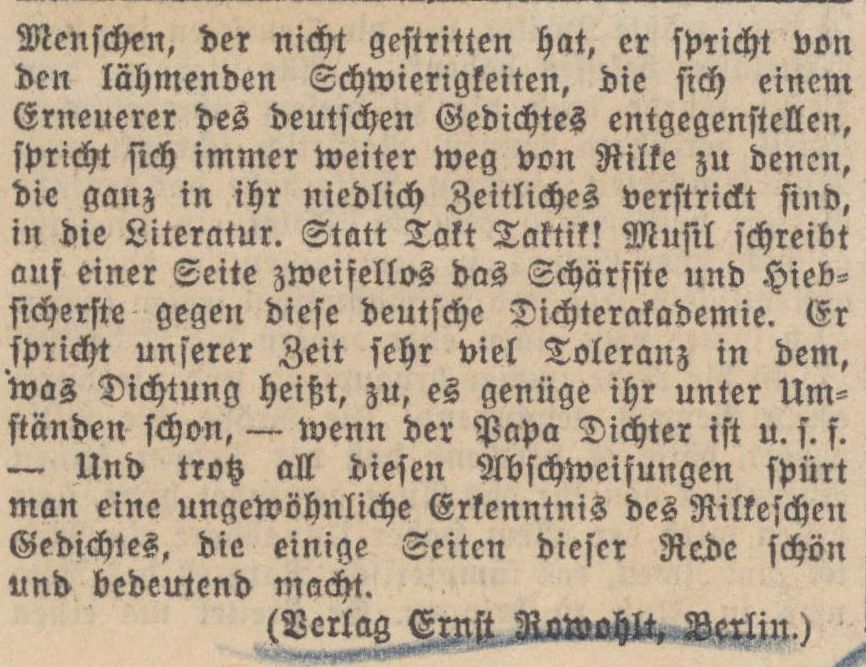 Menschen, der nicht gestritten hat, er spricht von den lähmenden Schwierigkeiten, die sich einem Erneuerer des deutschen Gedichtes entgegenstellen, spricht sich immer weiter weg von Rilke zu denen, die ganz in ihr niedlich Zeitliches verstrickt sind, in die Literatur. Statt Takt Taktik! Musil schreibt auf einer Seite zweifellos das Schärfste und Hiebsicherste gegen diese deutsche Dichterakademie. Er spricht unserer Zeit sehr viel Toleranz in dem, was Dichtung heißt, zu, es genüge ihr unter Umständen schon, — wenn der Papa Dichter ist u. s. f. — Und trotz all diesen Abschweifungen spürt man eine ungewöhnliche Erkenntnis des Rilkeschen Gedichtes, die einige Seiten dieser Rede schön und bedeutend macht.

(Verlag Ernst Rowohlt, Berlin.)